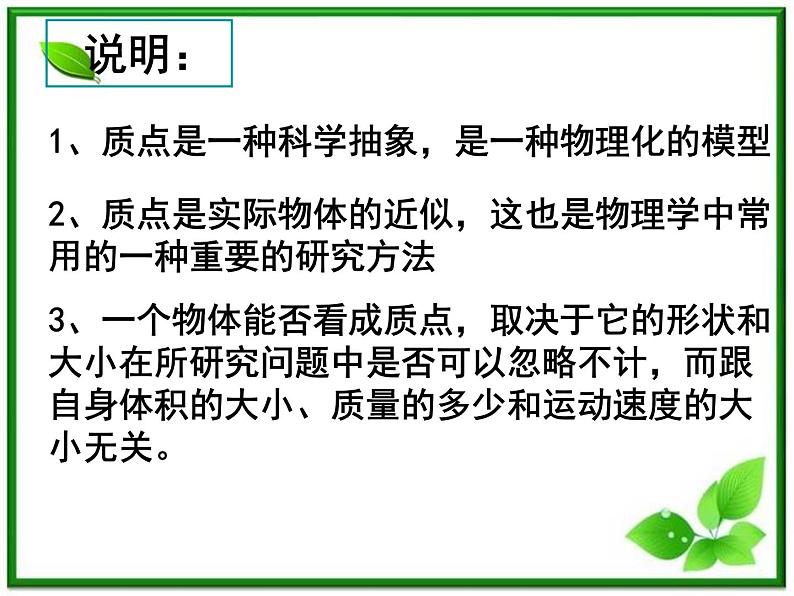 说明：

1、质点是一种科学抽象，是一种物理化的模型

2、质点是实际物体的近似，这也是物理学中常用的一种重要的研究方法

3、一个物体能否看成质点，取决于它的形状和大小在所研究问题中是否可以忽略不计，而跟自身体积的大小、质量的多少和运动速度的大小无关。